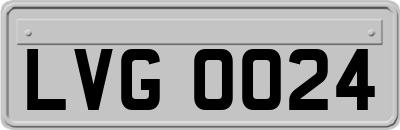 LVG 0024